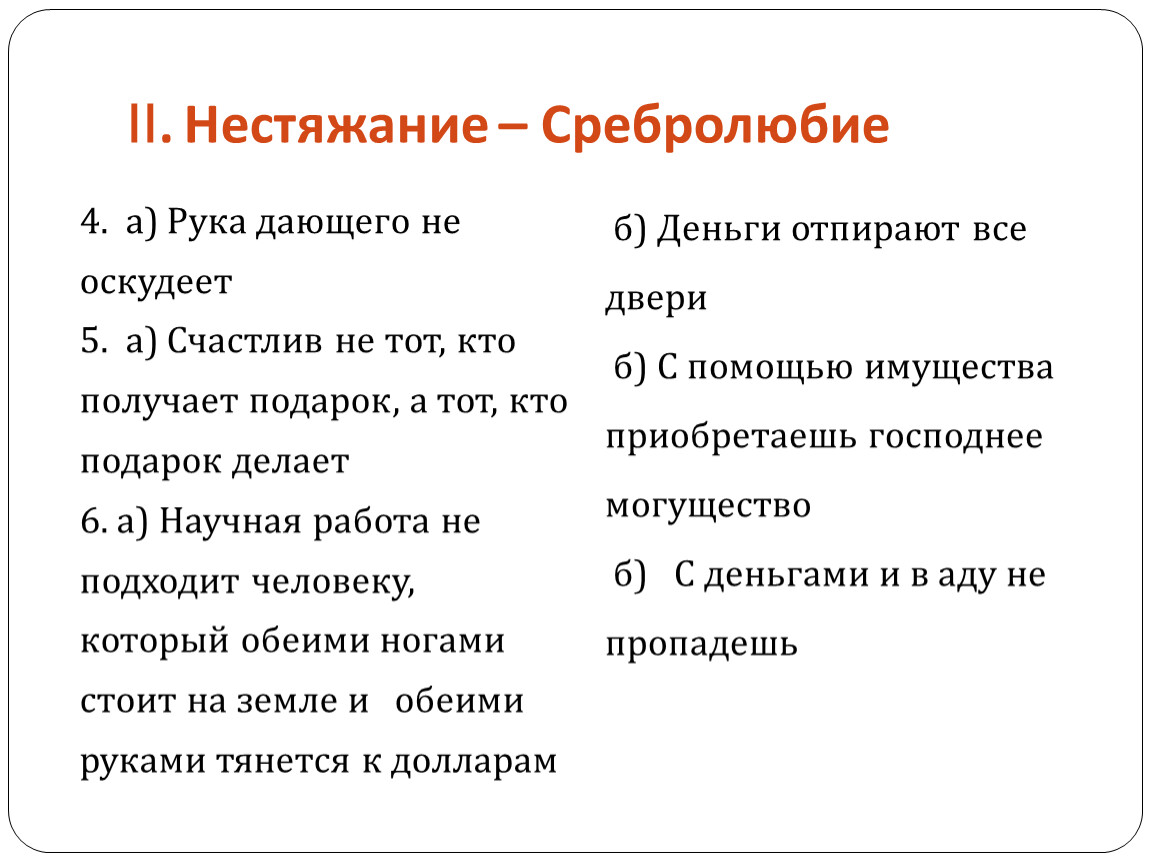 II. Нестяжание – Сребролюбие

4. а) Рука дающего не оскудеет

5. а) Счастлив не тот, кто получает подарок, а тот, кто подарок делает

6. а) Научная работа не подходит человеку, который обеими ногами стоит на земле и обеими руками тянется к долларам

б) Деньги отпирают все двери

б) С помощью имущества приобретаешь господнее могущество

б) С деньгами и в аду не пропадешь